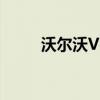 沃尔沃V